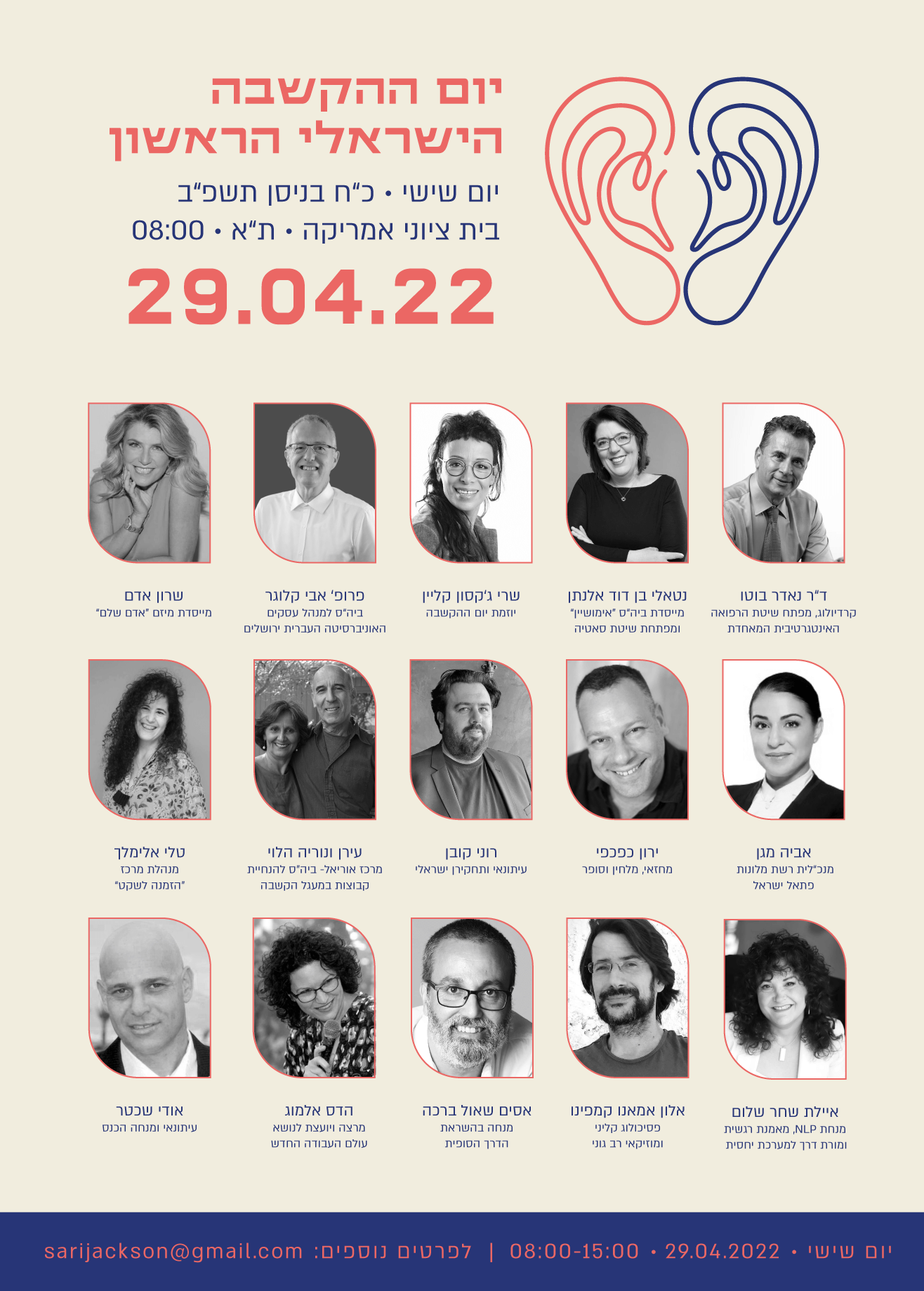 יום ההקשבה
הישראלי הראשון

יום שישי • כ"ח בניסן תשפ"ב
בית ציוני אמריקה • ת"א • 08:00

29.04.22

ד"ר נאדר בוטו
קרדיולוג, מפתח שיטת הרפואה האינטגרטיבית המאחדת

נטאלי בן דוד אלנתן
מייסדת ביה"ס "אימושיין" ומפתחת שיטת סאטיה

שרי ג'קסון קליין
יוזמת יום ההקשבה

פרופ' אבי קלוגר
ביה"ס למנהל עסקים
האוניברסיטה העברית ירושלים

שרון אדם
מייסדת מיזם "אדם שלם"

אביה מגן
מנכ"לית רשת מלונות
פתאל ישראל

ירון כפכפי
מחזאי, מלחין וסופר

רוני קובן
עיתונאי ותחקירן ישראלי

עירן ונוריה הלוי
מרכז אוריאל- ביה"ס להנחיית קבוצות במעגל הקשבה

טלי אלימלך
מנהלת מרכז
"הזמנה לשקט"

איילת שחר שלום
מנחת NLP, מאמנת רגשית
ומורת דרך למערכת יחסית

אלון אמאנו קמפינו
פסיכולוג קליני
ומוזיקאי רב גוני

אסים שאול ברכה
מנחה בהשראת
הדרך הסופית

הדס אלמוג
מרצה ויועצת לנושא
עולם העבודה החדש

אודי שכטר
עיתונאי ומנחה הכנס

יום שישי • 29.04.2022 • 08:00-15:00 | לפרטים נוספים: sarijackson@gmail.com